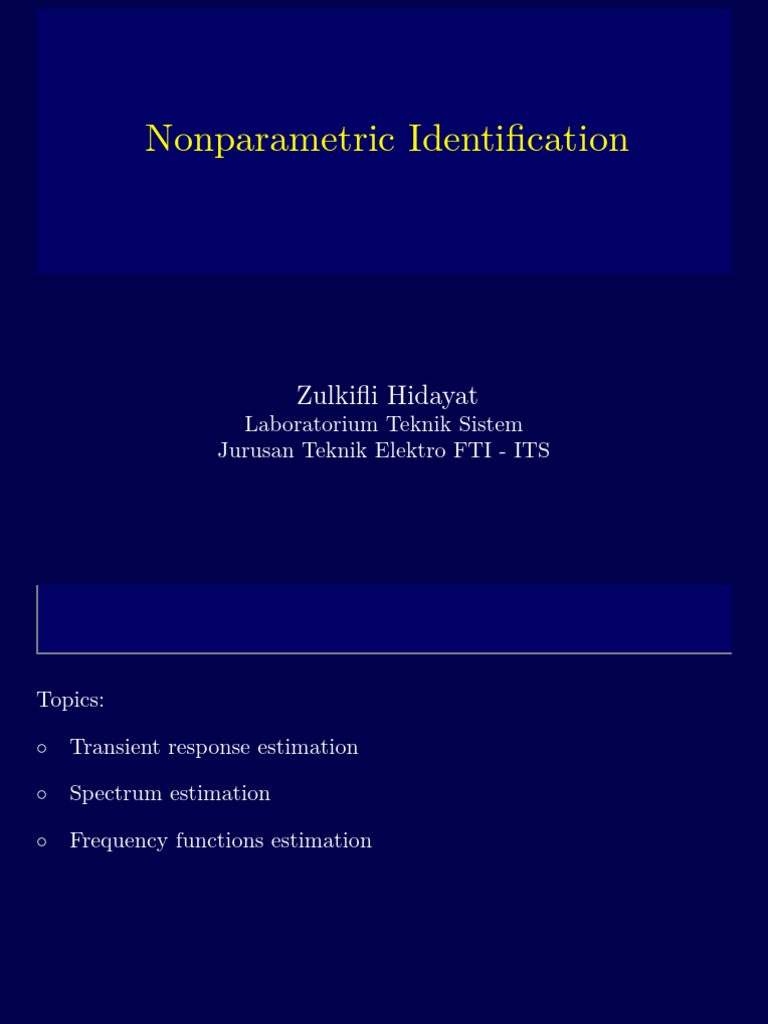 Nonparametric Identification

Zulkifli Hidayat
Laboratorium Teknik Sistem
Jurusan Teknik Elektro FTI - ITS

Topics:

◦ Transient response estimation

◦ Spectrum estimation

◦ Frequency functions estimation